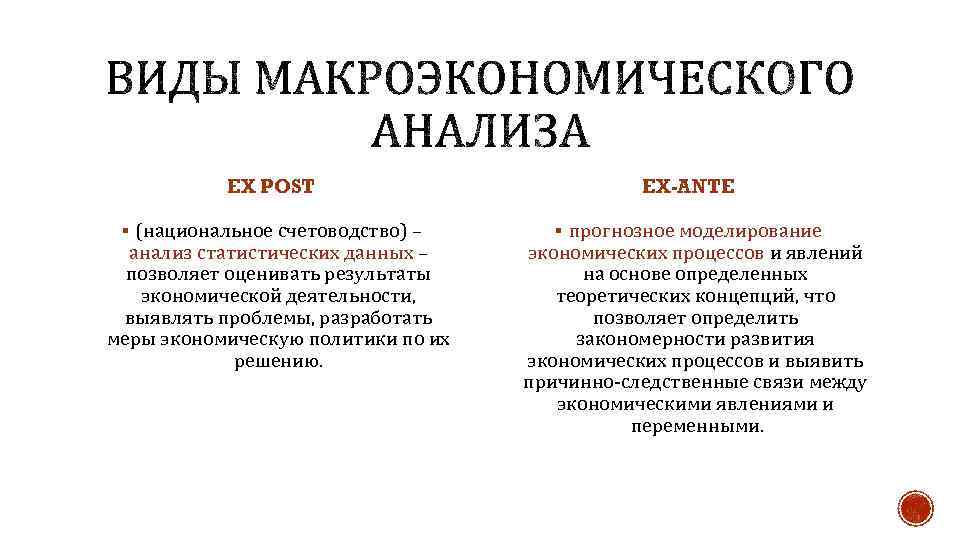 ВИДЫ МАКРОЭКОНОМИЧЕСКОГО АНАЛИЗА

EX POST

▪ (национальное счетоводство) – анализ статистических данных – позволяет оценивать результаты экономической деятельности, выявлять проблемы, разработать меры экономическую политики по их решению.

EX-ANTE

▪ прогнозное моделирование экономических процессов и явлений на основе определенных теоретических концепций, что позволяет определить закономерности развития экономических процессов и выявить причинно-следственные связи между экономическими явлениями и переменными.